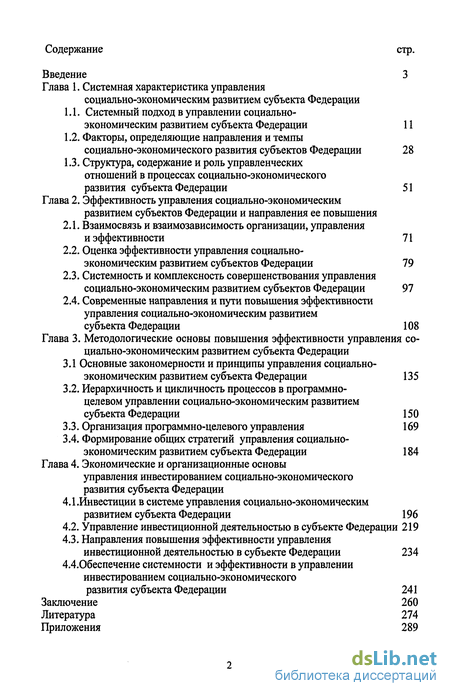 Содержание стр.

Введение 3

Глава 1. Системная характеристика управления социально-экономическим развитием субъекта Федерации

1.1. Системный подход в управлении социально-экономическим развитием субъекта Федерации 11

1.2. Факторы, определяющие направления и темпы социально-экономического развития субъектов Федерации 28

1.3. Структура, содержание и роль управленческих отношений в процессах социально-экономического развития субъекта Федерации 51

Глава 2. Эффективность управления социально-экономическим развитием субъектов Федерации и направления ее повышения

2.1. Взаимосвязь и взаимозависимость организации, управления и эффективности 71

2.2. Оценка эффективности управления социально-экономическим развитием субъектов Федерации 79

2.3. Системность и комплексность совершенствования управления социально-экономическим развитием субъектов Федерации 97

2.4. Современные направления и пути повышения эффективности управления социально-экономическим развитием субъекта Федерации 108

Глава 3. Методологические основы повышения эффективности управления социально-экономическим развитием субъекта Федерации

3.1 Основные закономерности и принципы управления социально-экономическим развитием субъекта Федерации 135

3.2. Иерархичность и цикличность процессов в программно-целевом управлении социально-экономическим развитием субъекта Федерации 150

3.3. Организация программно-целевого управления 169

3.4. Формирование общих стратегий управления социально-экономическим развитием субъекта Федерации 184

Глава 4. Экономические и организационные основы управления инвестированием социально-экономического развития субъекта Федерации

4.1.Инвестиции в системе управления социально-экономическим развитием субъекта Федерации 196

4.2. Управление инвестиционной деятельностью в субъекте Федерации 219

4.3. Направления повышения эффективности управления инвестиционной деятельностью в субъекте Федерации 234

4.4.Обеспечение системности и эффективности в управлении инвестированием социально-экономического развития субъекта Федерации 241

Заключение 260

Литература 274

Приложения 289

2

dsLib.net
библиотека диссертаций